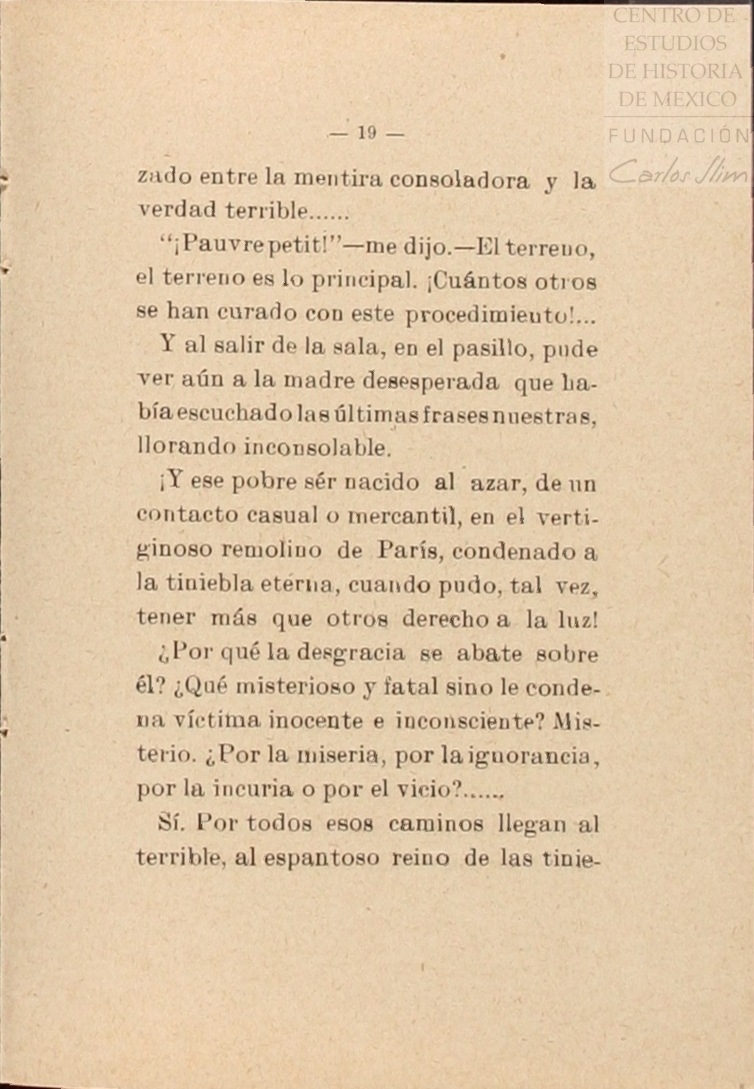 CENTRO DE ESTUDIOS DE HISTORIA DE MEXICO
FUNDACIÓN Carlos Slim

— 19 —

zado entre la mentira consoladora y la verdad terrible......

"¡Pauvre petit!"—me dijo.—El terreno, el terreno es lo principal. ¡Cuántos otros se han curado con este procedimiento!...

Y al salir de la sala, en el pasillo, pude ver aún a la madre desesperada que había escuchado las últimas frases nuestras, llorando inconsolable.

¡Y ese pobre sér nacido al azar, de un contacto casual o mercantil, en el vertiginoso remolino de París, condenado a la tiniebla eterna, cuando pudo, tal vez, tener más que otros derecho a la luz!

¿Por qué la desgracia se abate sobre él? ¿Qué misterioso y fatal sino le condena víctima inocente e inconsciente? Misterio. ¿Por la miseria, por la ignorancia, por la incuria o por el vicio?......

Sí. Por todos esos caminos llegan al terrible, al espantoso reino de las tinie-